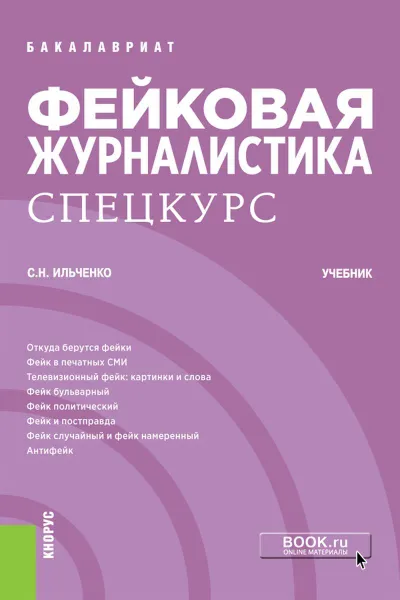 БАКАЛАВРИАТ

ФЕЙКОВАЯ ЖУРНАЛИСТИКА

СПЕЦКУРС

С.Н. ИЛЬЧЕНКО

УЧЕБНИК

Откуда берутся фейки
Фейк в печатных СМИ
Телевизионный фейк: картинки и слова
Фейк бульварный
Фейк политический
Фейк и постправда
Фейк случайный и фейк намеренный
Антифейк

КНОРУС

BOOK.ru
ONLINE МАТЕРИАЛЫ